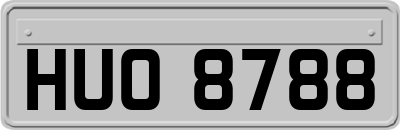 HUO 8788